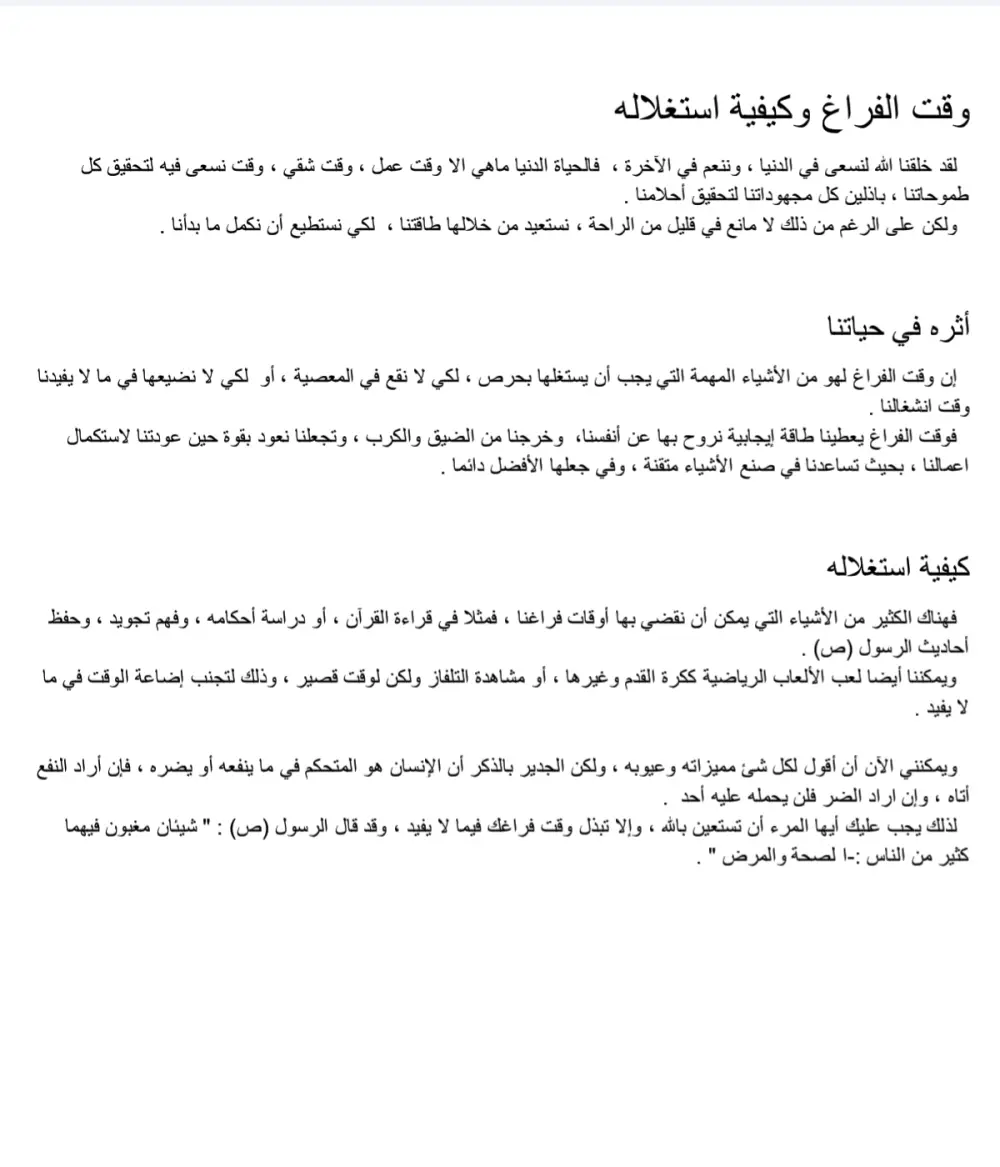 وقت الفراغ وكيفية استغلاله

لقد خلقنا الله لنسعى في الدنيا ، وننعم في الآخرة ، فالحياة الدنيا ماهي الا وقت عمل ، وقت شقي ، وقت نسعى فيه لتحقيق كل طموحاتنا ، باذلين كل مجهوداتنا لتحقيق أحلامنا .
ولكن على الرغم من ذلك لا مانع في قليل من الراحة ، نستعيد من خلالها طاقتنا ، لكي نستطيع أن نكمل ما بدأنا .

أثره في حياتنا

إن وقت الفراغ لهو من الأشياء المهمة التي يجب أن يستغلها بحرص ، لكي لا نقع في المعصية ، أو لكي لا نضيعها في ما لا يفيدنا وقت انشغالنا .
فوقت الفراغ يعطينا طاقة إيجابية نروح بها عن أنفسنا، وخرجنا من الضيق والكرب ، وتجعلنا نعود بقوة حين عودتنا لاستكمال اعمالنا ، بحيث تساعدنا في صنع الأشياء متقنة ، وفي جعلها الأفضل دائما .

كيفية استغلاله

فهناك الكثير من الأشياء التي يمكن أن نقضي بها أوقات فراغنا ، فمثلا في قراءة القرآن ، أو دراسة أحكامه ، وفهم تجويد ، وحفظ أحاديث الرسول (ص) .
ويمكننا أيضا لعب الألعاب الرياضية ككرة القدم وغيرها ، أو مشاهدة التلفاز ولكن لوقت قصير ، وذلك لتجنب إضاعة الوقت في ما لا يفيد .

ويمكنني الآن أن أقول لكل شئ مميزاته وعيوبه ، ولكن الجدير بالذكر أن الإنسان هو المتحكم في ما ينفعه أو يضره ، فإن أراد النفع أتاه ، وإن اراد الضر فلن يحمله عليه أحد .
لذلك يجب عليك أيها المرء أن تستعين بالله ، وإلا تبذل وقت فراغك فيما لا يفيد ، وقد قال الرسول (ص) : " شيئان مغبون فيهما كثير من الناس :-ا لصحة والمرض " .